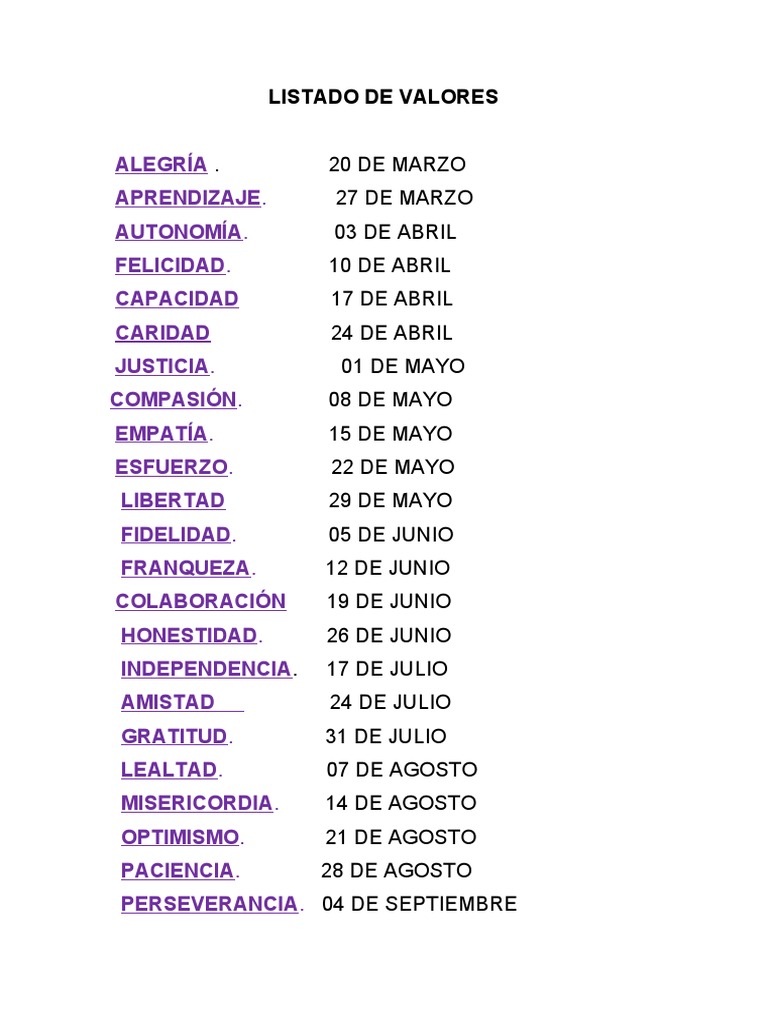 LISTADO DE VALORES

ALEGRÍA . 20 DE MARZO
APRENDIZAJE. 27 DE MARZO
AUTONOMÍA. 03 DE ABRIL
FELICIDAD. 10 DE ABRIL
CAPACIDAD 17 DE ABRIL
CARIDAD 24 DE ABRIL
JUSTICIA. 01 DE MAYO
COMPASIÓN. 08 DE MAYO
EMPATÍA. 15 DE MAYO
ESFUERZO. 22 DE MAYO
LIBERTAD 29 DE MAYO
FIDELIDAD. 05 DE JUNIO
FRANQUEZA. 12 DE JUNIO
COLABORACIÓN 19 DE JUNIO
HONESTIDAD. 26 DE JUNIO
INDEPENDENCIA. 17 DE JULIO
AMISTAD 24 DE JULIO
GRATITUD. 31 DE JULIO
LEALTAD. 07 DE AGOSTO
MISERICORDIA. 14 DE AGOSTO
OPTIMISMO. 21 DE AGOSTO
PACIENCIA. 28 DE AGOSTO
PERSEVERANCIA. 04 DE SEPTIEMBRE